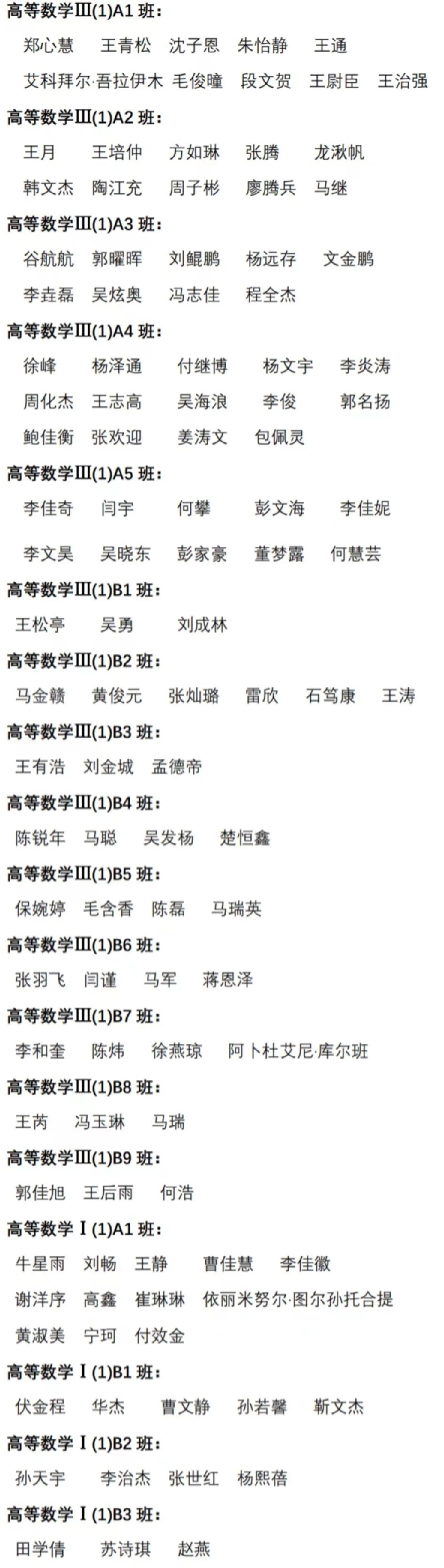 高等数学Ⅲ(1)A1班:

郑心慧 王青松 沈子恩 朱怡静 王通

艾科拜尔·吾拉伊木 毛俊曈 段文贺 王尉臣 王治强

高等数学Ⅲ(1)A2班:

王月 王培仲 方如琳 张腾 龙湫帆

韩文杰 陶江充 周子彬 廖腾兵 马继

高等数学Ⅲ(1)A3班:

谷航航 郭曜晖 刘鲲鹏 杨远存 文金鹏

李垚磊 吴炫奥 冯志佳 程全杰

高等数学Ⅲ(1)A4班:

徐峰 杨泽通 付继博 杨文宇 李炎涛

周化杰 王志高 吴海浪 李俊 郭名扬

鲍佳衡 张欢迎 姜涛文 包佩灵

高等数学Ⅲ(1)A5班:

李佳奇 闫宇 何攀 彭文海 李佳妮

李文昊 吴晓东 彭家豪 董梦露 何慧芸

高等数学Ⅲ(1)B1班:

王松亭 吴勇 刘成林

高等数学Ⅲ(1)B2班:

马金赣 黄俊元 张灿璐 雷欣 石笃康 王涛

高等数学Ⅲ(1)B3班:

王有浩 刘金城 孟德帝

高等数学Ⅲ(1)B4班:

陈锐年 马聪 吴发杨 楚恒鑫

高等数学Ⅲ(1)B5班:

保婉婷 毛含香 陈磊 马瑞英

高等数学Ⅲ(1)B6班:

张羽飞 闫谨 马军 蒋恩泽

高等数学Ⅲ(1)B7班:

李和奎 陈炜 徐燕琼 阿卜杜艾尼·库尔班

高等数学Ⅲ(1)B8班:

王芮 冯玉琳 马瑞

高等数学Ⅲ(1)B9班:

郭佳旭 王后雨 何浩

高等数学Ⅰ(1)A1班:

牛星雨 刘畅 王静 曹佳慧 李佳徽

谢洋序 高鑫 崔琳琳 依丽米努尔·图尔孙托合提

黄淑美 宁珂 付效金

高等数学Ⅰ(1)B1班:

伏金程 华杰 曹文静 孙若馨 靳文杰

高等数学Ⅰ(1)B2班:

孙天宇 李治杰 张世红 杨熙蓓

高等数学Ⅰ(1)B3班:

田学倩 苏诗琪 赵燕